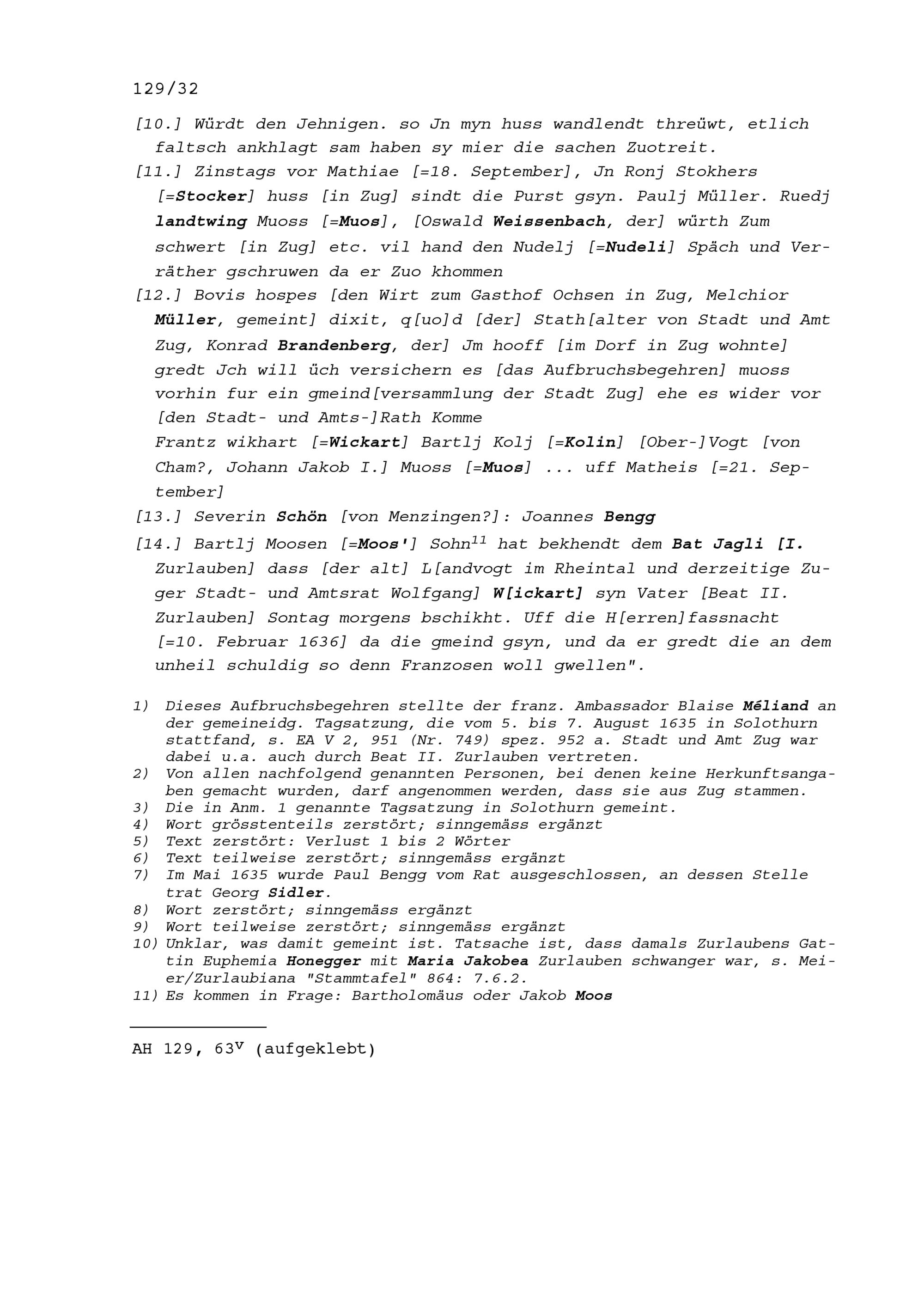 129/32

[10.] Würdt den Jehnigen. so Jn myn huss wandlendt threüwt, etlich faltsch ankhlagt sam haben sy mier die sachen Zuotreit.

[11.] Zinstags vor Mathiae [=18. September], Jn Ronj Stokhers [=Stocker] huss [in Zug] sindt die Purst gsyn. Paulj Müller. Ruedj landtwing Muoss [=Muos], [Oswald Weissenbach, der] würth Zum schwert [in Zug] etc. vil hand den Nudelj [=Nudeli] Späch und Verräther gschruwen da er Zuo khommen

[12.] Bovis hospes [den Wirt zum Gasthof Ochsen in Zug, Melchior Müller, gemeint] dixit, q[uo]d [der] Stath[alter von Stadt und Amt Zug, Konrad Brandenberg, der] Jm hooff [im Dorf in Zug wohnte] gredt Jch will üch versichern es [das Aufbruchsbegehren] muoss vorhin fur ein gmeind[versammlung der Stadt Zug] ehe es wider vor [den Stadt- und Amts-]Rath Komme

Frantz wikhart [=Wickart] Bartlj Kolj [=Kolin] [Ober-]Vogt [von Cham?, Johann Jakob I.] Muoss [=Muos] ... uff Matheis [=21. September]

[13.] Severin Schön [von Menzingen?]: Joannes Bengg

[14.] Bartlj Moosen [=Moos'] Sohn$^{11}$ hat bekhendt dem Bat Jagli [I. Zurlauben] dass [der alt] L[andvogt im Rheintal und derzeitige Zuger Stadt- und Amtsrat Wolfgang] W[ickart] syn Vater [Beat II. Zurlauben] Sontag morgens bschikht. Uff die H[erren]fassnacht [=10. Februar 1636] da die gmeind gsyn, und da er gredt die an dem unheil schuldig so denn Franzosen woll gwellen".

1) Dieses Aufbruchsbegehren stellte der franz. Ambassador Blaise Méliand an der gemeineidg. Tagsatzung, die vom 5. bis 7. August 1635 in Solothurn stattfand, s. EA V 2, 951 (Nr. 749) spez. 952 a. Stadt und Amt Zug war dabei u.a. auch durch Beat II. Zurlauben vertreten.
2) Von allen nachfolgend genannten Personen, bei denen keine Herkunftsangaben gemacht wurden, darf angenommen werden, dass sie aus Zug stammen.
3) Die in Anm. 1 genannte Tagsatzung in Solothurn gemeint.
4) Wort grösstenteils zerstört; sinngemäss ergänzt
5) Text zerstört: Verlust 1 bis 2 Wörter
6) Text teilweise zerstört; sinngemäss ergänzt
7) Im Mai 1635 wurde Paul Bengg vom Rat ausgeschlossen, an dessen Stelle trat Georg Sidler.
8) Wort zerstört; sinngemäss ergänzt
9) Wort teilweise zerstört; sinngemäss ergänzt
10) Unklar, was damit gemeint ist. Tatsache ist, dass damals Zurlaubens Gattin Euphemia Honegger mit Maria Jakobea Zurlauben schwanger war, s. Meier/Zurlaubiana "Stammtafel" 864: 7.6.2.
11) Es kommen in Frage: Bartholomäus oder Jakob Moos

AH 129, 63$^{v}$ (aufgeklebt)